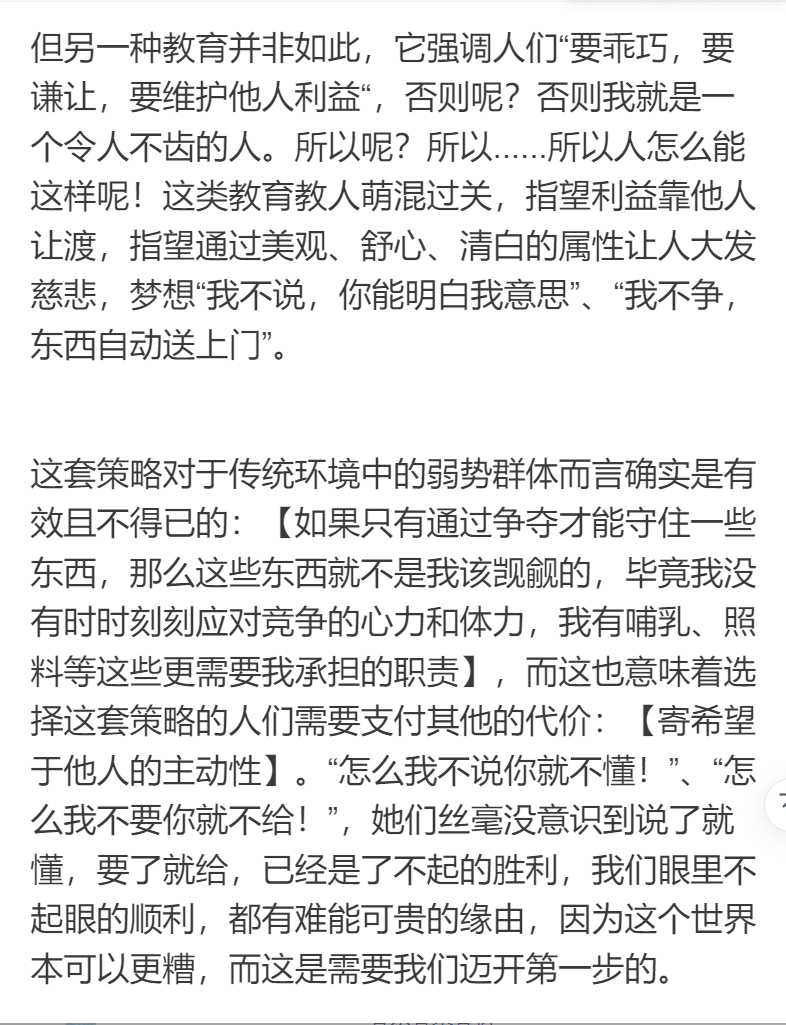 但另一种教育并非如此，它强调人们“要乖巧，要谦让，要维护他人利益“，否则呢？否则我就是一个令人不齿的人。所以呢？所以……所以人怎么能这样呢！这类教育教人萌混过关，指望利益靠他人让渡，指望通过美观、舒心、清白的属性让人大发慈悲，梦想“我不说，你能明白我意思”、“我不争，东西自动送上门”。

这套策略对于传统环境中的弱势群体而言确实是有效且不得已的：【如果只有通过争夺才能守住一些东西，那么这些东西就不是我该觊觎的，毕竟我没有时时刻刻应对竞争的心力和体力，我有哺乳、照料等这些更需要我承担的职责】，而这也意味着选择这套策略的人们需要支付其他的代价：【寄希望于他人的主动性】。“怎么我不说你就不懂！”、“怎么我不要你就不给！”，她们丝毫没意识到说了就懂，要了就给，已经是了不起的胜利，我们眼里不起眼的顺利，都有难能可贵的缘由，因为这个世界本可以更糟，而这是需要我们迈开第一步的。